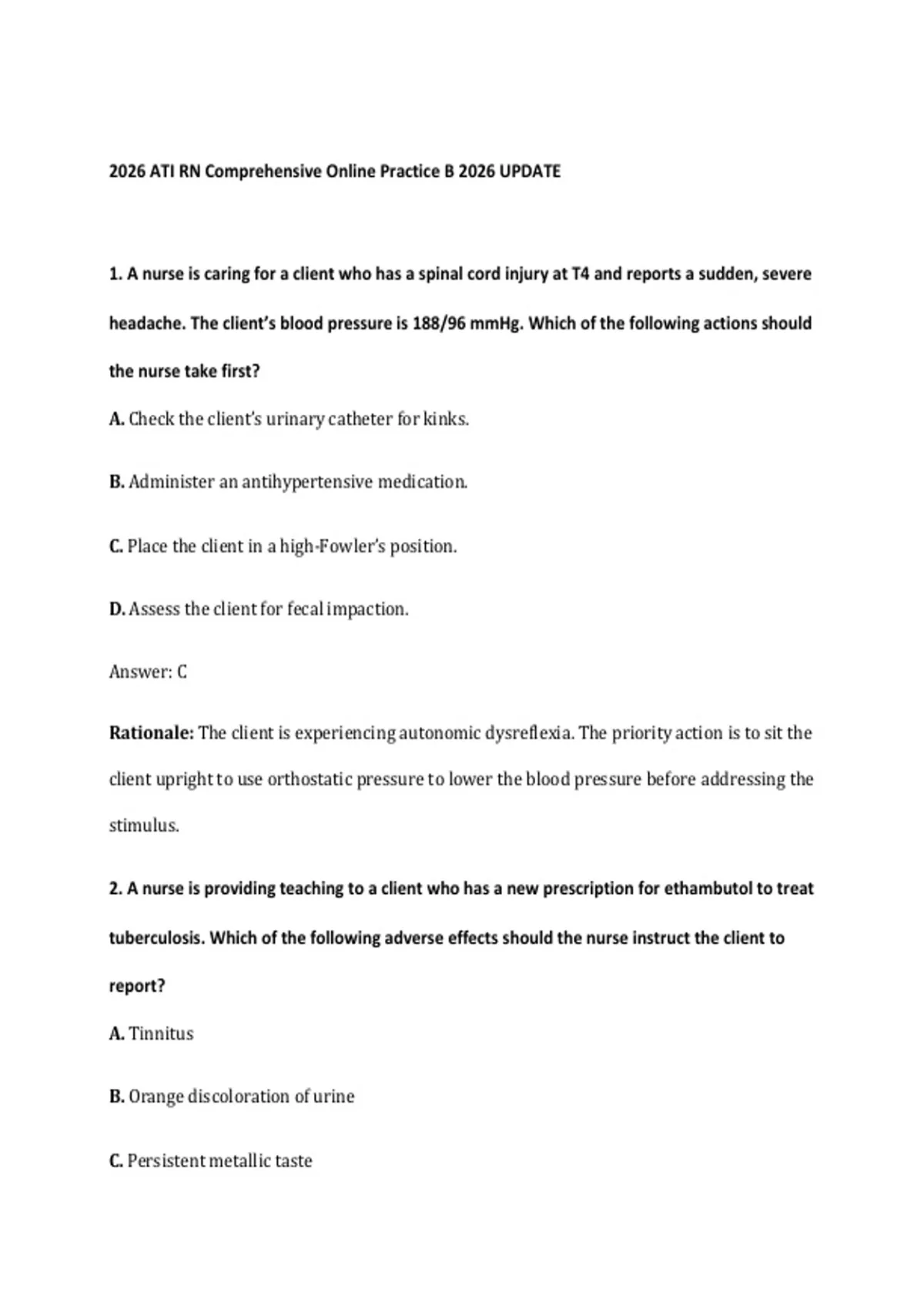 2026 ATI RN Comprehensive Online Practice B 2026 UPDATE

1. A nurse is caring for a client who has a spinal cord injury at T4 and reports a sudden, severe headache. The client's blood pressure is 188/96 mmHg. Which of the following actions should the nurse take first?

A. Check the client's urinary catheter for kinks.

B. Administer an antihypertensive medication.

C. Place the client in a high-Fowler's position.

D. Assess the client for fecal impaction.

Answer: C

Rationale: The client is experiencing autonomic dysreflexia. The priority action is to sit the client upright to use orthostatic pressure to lower the blood pressure before addressing the stimulus.

2. A nurse is providing teaching to a client who has a new prescription for ethambutol to treat tuberculosis. Which of the following adverse effects should the nurse instruct the client to report?

A. Tinnitus

B. Orange discoloration of urine

C. Persistent metallic taste